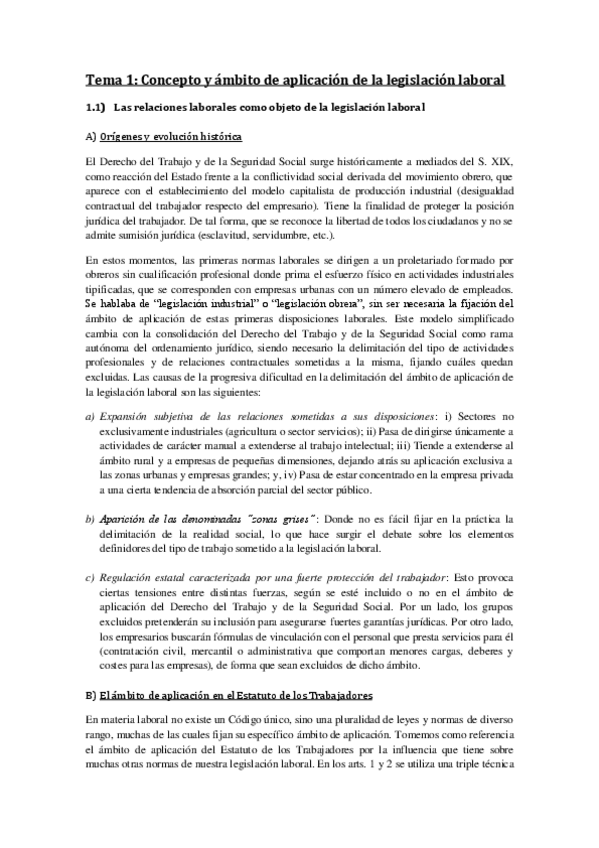 Tema 1: Concepto y ámbito de aplicación de la legislación laboral

1.1) Las relaciones laborales como objeto de la legislación laboral

A) Orígenes y evolución histórica

El Derecho del Trabajo y de la Seguridad Social surge históricamente a mediados del S. XIX, como reacción del Estado frente a la conflictividad social derivada del movimiento obrero, que aparece con el establecimiento del modelo capitalista de producción industrial (desigualdad contractual del trabajador respecto del empresario). Tiene la finalidad de proteger la posición jurídica del trabajador. De tal forma, que se reconoce la libertad de todos los ciudadanos y no se admite sumisión jurídica (esclavitud, servidumbre, etc.).

En estos momentos, las primeras normas laborales se dirigen a un proletariado formado por obreros sin cualificación profesional donde prima el esfuerzo físico en actividades industriales tipificadas, que se corresponden con empresas urbanas con un número elevado de empleados. Se hablaba de "legislación industrial" o "legislación obrera", sin ser necesaria la fijación del ámbito de aplicación de estas primeras disposiciones laborales. Este modelo simplificado cambia con la consolidación del Derecho del Trabajo y de la Seguridad Social como rama autónoma del ordenamiento jurídico, siendo necesario la delimitación del tipo de actividades profesionales y de relaciones contractuales sometidas a la misma, fijando cuáles quedan excluidas. Las causas de la progresiva dificultad en la delimitación del ámbito de aplicación de la legislación laboral son las siguientes:

a) Expansión subjetiva de las relaciones sometidas a sus disposiciones: i) Sectores no exclusivamente industriales (agricultura o sector servicios); ii) Pasa de dirigirse únicamente a actividades de carácter manual a extenderse al trabajo intelectual; iii) Tiende a extenderse al ámbito rural y a empresas de pequeñas dimensiones, dejando atrás su aplicación exclusiva a las zonas urbanas y empresas grandes; y, iv) Pasa de estar concentrado en la empresa privada a una cierta tendencia de absorción parcial del sector público.

b) Aparición de las denominadas "zonas grises": Donde no es fácil fijar en la práctica la delimitación de la realidad social, lo que hace surgir el debate sobre los elementos definidores del tipo de trabajo sometido a la legislación laboral.

c) Regulación estatal caracterizada por una fuerte protección del trabajador: Esto provoca ciertas tensiones entre distintas fuerzas, según se esté incluido o no en el ámbito de aplicación del Derecho del Trabajo y de la Seguridad Social. Por un lado, los grupos excluidos pretenderán su inclusión para asegurarse fuertes garantías jurídicas. Por otro lado, los empresarios buscarán fórmulas de vinculación con el personal que presta servicios para él (contratación civil, mercantil o administrativa que comportan menores cargas, deberes y costes para las empresas), de forma que sean excluidos de dicho ámbito.

B) El ámbito de aplicación en el Estatuto de los Trabajadores

En materia laboral no existe un Código único, sino una pluralidad de leyes y normas de diverso rango, muchas de las cuales fijan su específico ámbito de aplicación. Tomemos como referencia el ámbito de aplicación del Estatuto de los Trabajadores por la influencia que tiene sobre muchas otras normas de nuestra legislación laboral. En los arts. 1 y 2 se utiliza una triple técnica